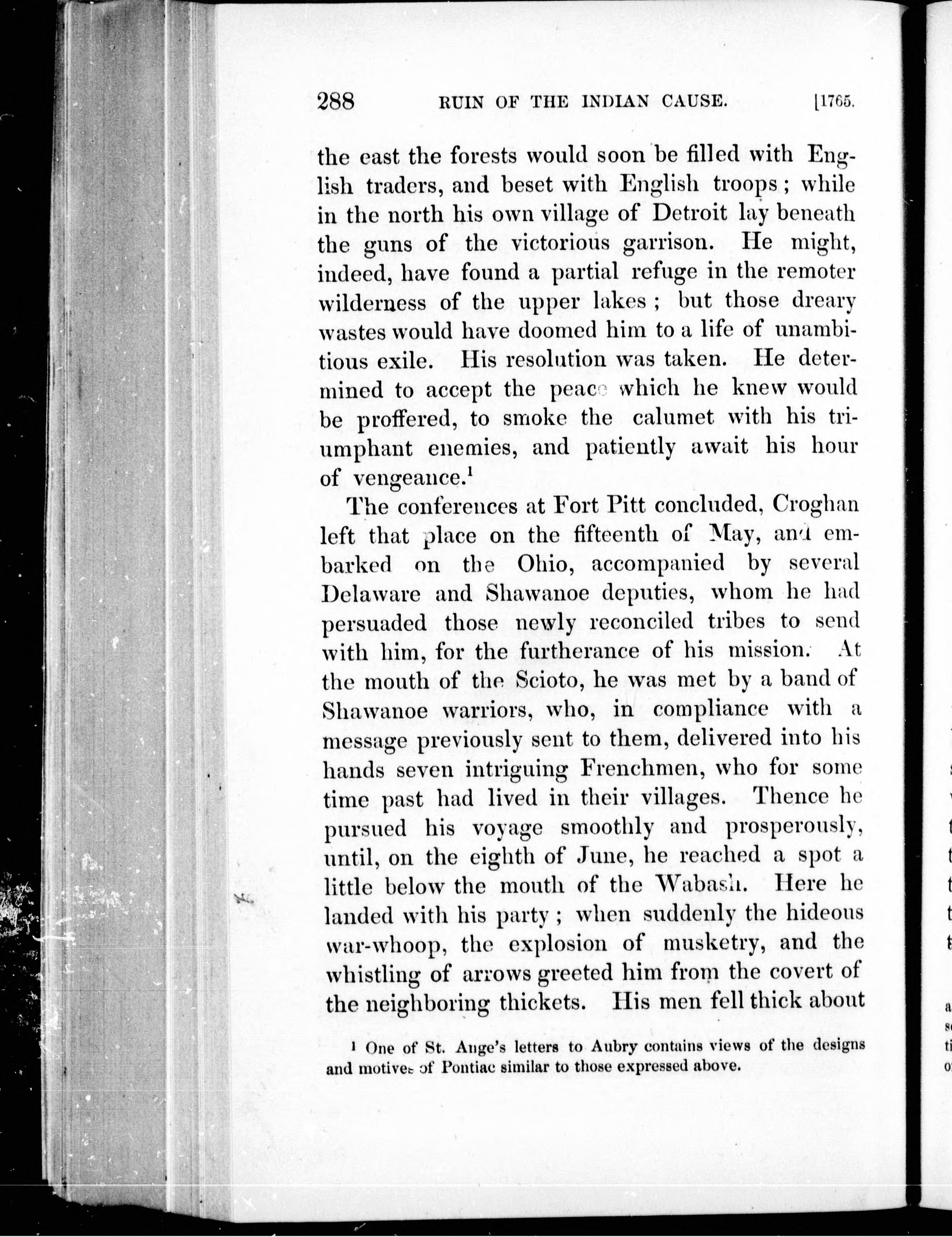 288 RUIN OF THE INDIAN CAUSE. [1765.

the east the forests would soon be filled with English traders, and beset with English troops; while in the north his own village of Detroit lay beneath the guns of the victorious garrison. He might, indeed, have found a partial refuge in the remoter wilderness of the upper lakes; but those dreary wastes would have doomed him to a life of unambitious exile. His resolution was taken. He determined to accept the peace which he knew would be proffered, to smoke the calumet with his triumphant enemies, and patiently await his hour of vengeance.$^1$

The conferences at Fort Pitt concluded, Croghan left that place on the fifteenth of May, and embarked on the Ohio, accompanied by several Delaware and Shawanoe deputies, whom he had persuaded those newly reconciled tribes to send with him, for the furtherance of his mission. At the mouth of the Scioto, he was met by a band of Shawanoe warriors, who, in compliance with a message previously sent to them, delivered into his hands seven intriguing Frenchmen, who for some time past had lived in their villages. Thence he pursued his voyage smoothly and prosperously, until, on the eighth of June, he reached a spot a little below the mouth of the Wabash. Here he landed with his party; when suddenly the hideous war-whoop, the explosion of musketry, and the whistling of arrows greeted him from the covert of the neighboring thickets. His men fell thick about

$^1$ One of St. Ange's letters to Aubry contains views of the designs and motives of Pontiac similar to those expressed above.